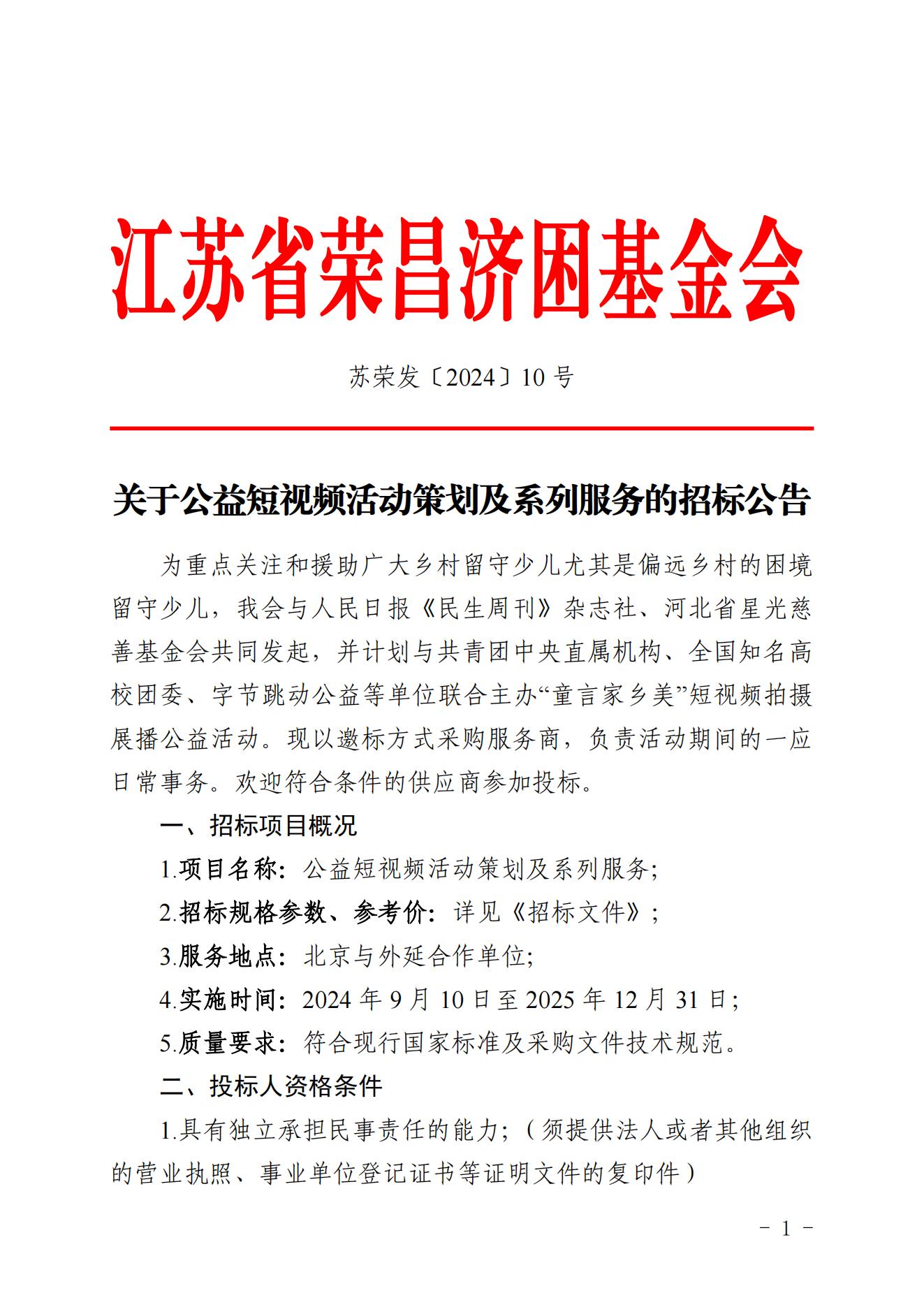 江苏省荣昌济困基金会

苏荣发〔2024〕10 号

关于公益短视频活动策划及系列服务的招标公告

为重点关注和援助广大乡村留守少儿尤其是偏远乡村的困境留守少儿，我会与人民日报《民生周刊》杂志社、河北省星光慈善基金会共同发起，并计划与共青团中央直属机构、全国知名高校团委、字节跳动公益等单位联合主办“童言家乡美”短视频拍摄展播公益活动。现以邀标方式采购服务商，负责活动期间的一应日常事务。欢迎符合条件的供应商参加投标。

一、招标项目概况

1.项目名称：公益短视频活动策划及系列服务;

2.招标规格参数、参考价：详见《招标文件》;

3.服务地点：北京与外延合作单位;

4.实施时间：2024 年 9 月 10 日至 2025 年 12 月 31 日;

5.质量要求：符合现行国家标准及采购文件技术规范。

二、投标人资格条件

1.具有独立承担民事责任的能力;（须提供法人或者其他组织的营业执照、事业单位登记证书等证明文件的复印件）

－ 1 －